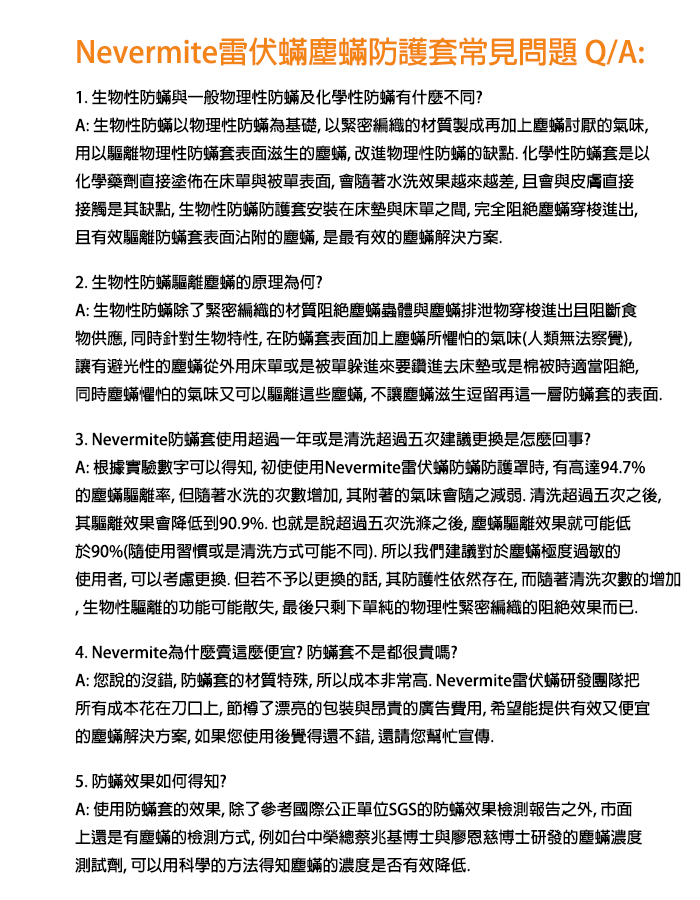 Nevermite雷伏蟎塵蟎防護套常見問題 Q/A:

1. 生物性防蟎與一般物理性防蟎及化學性防蟎有什麼不同?
A: 生物性防蟎以物理性防蟎為基礎, 以緊密編織的材質製成再加上塵蟎討厭的氣味, 用以驅離物理性防蟎套表面滋生的塵蟎, 改進物理性防蟎的缺點. 化學性防蟎套是以化學藥劑直接塗佈在床單與被單表面, 會隨著水洗效果越來越差, 且會與皮膚直接接觸是其缺點, 生物性防蟎防護套安裝在床墊與床單之間, 完全阻絕塵蟎穿梭進出, 且有效驅離防蟎套表面沾附的塵蟎, 是最有效的塵蟎解決方案.

2. 生物性防蟎驅離塵蟎的原理為何?
A: 生物性防蟎除了緊密編織的材質阻絕塵蟎蟲體與塵蟎排泄物穿梭進出且阻斷食物供應, 同時針對生物特性, 在防蟎套表面加上塵蟎所懼怕的氣味(人類無法察覺), 讓有避光性的塵蟎從外用床單或是被單躲進來要鑽進去床墊或是棉被時適當阻絕, 同時塵蟎懼怕的氣味又可以驅離這些塵蟎, 不讓塵蟎滋生逗留再這一層防蟎套的表面.

3. Nevermite防蟎套使用超過一年或是清洗超過五次建議更換是怎麼回事?
A: 根據實驗數字可以得知, 初使使用Nevermite雷伏蟎防蟎防護罩時, 有高達94.7%的塵蟎驅離率, 但隨著水洗的次數增加, 其附著的氣味會隨之減弱. 清洗超過五次之後, 其驅離效果會降低到90.9%. 也就是說超過五次洗滌之後, 塵蟎驅離效果就可能低於90%(隨使用習慣或是清洗方式可能不同). 所以我們建議對於塵蟎極度過敏的使用者, 可以考慮更換. 但若不予以更換的話, 其防護性依然存在, 而隨著清洗次數的增加, 生物性驅離的功能可能散失, 最後只剩下單純的物理性緊密編織的阻絕效果而已.

4. Nevermite為什麼賣這麼便宜? 防蟎套不是都很貴嗎?
A: 您說的沒錯, 防蟎套的材質特殊, 所以成本非常高. Nevermite雷伏蟎研發團隊把所有成本花在刀口上, 節樽了漂亮的包裝與昂貴的廣告費用, 希望能提供有效又便宜的塵蟎解決方案, 如果您使用後覺得還不錯, 還請您幫忙宣傳.

5. 防蟎效果如何得知?
A: 使用防蟎套的效果, 除了參考國際公正單位SGS的防蟎效果檢測報告之外, 市面上還是有塵蟎的檢測方式, 例如台中榮總蔡兆基博士與廖恩慈博士研發的塵蟎濃度測試劑, 可以用科學的方法得知塵蟎的濃度是否有效降低.